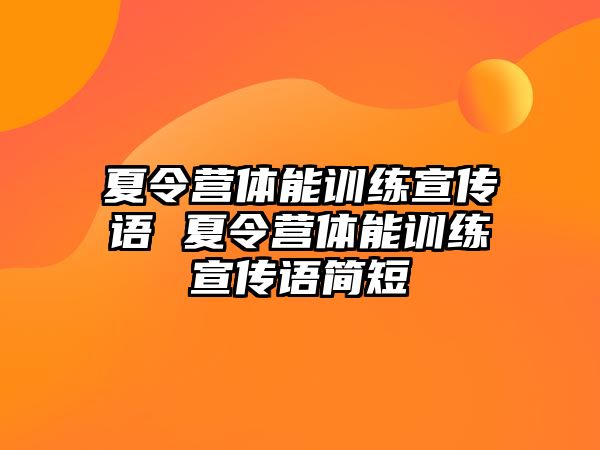 夏令营体能训练宣传语 夏令营体能训练宣传语简短